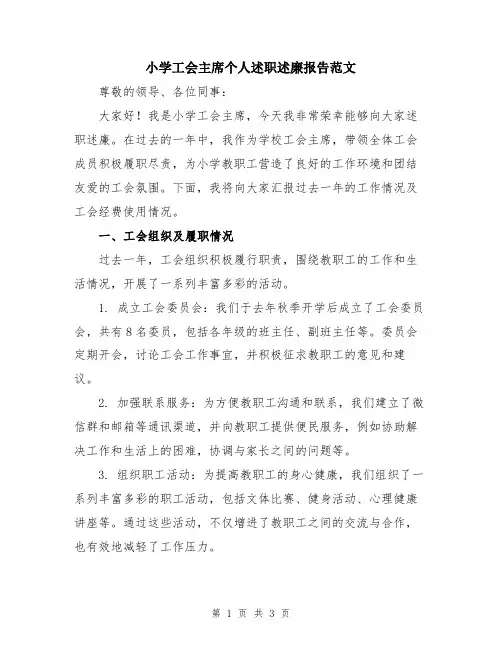 小学工会主席个人述职述廉报告范文

尊敬的领导、各位同事：

大家好！我是小学工会主席，今天我非常荣幸能够向大家述职述廉。在过去的一年中，我作为学校工会主席，带领全体工会成员积极履职尽责，为小学教职工营造了良好的工作环境和团结友爱的工会氛围。下面，我将向大家汇报过去一年的工作情况及工会经费使用情况。

一、工会组织及履职情况

过去一年，工会组织积极履行职责，围绕教职工的工作和生活情况，开展了一系列丰富多彩的活动。

1. 成立工会委员会：我们于去年秋季开学后成立了工会委员会，共有8名委员，包括各年级的班主任、副班主任等。委员会定期开会，讨论工会工作事宜，并积极征求教职工的意见和建议。

2. 加强联系服务：为方便教职工沟通和联系，我们建立了微信群和邮箱等通讯渠道，并向教职工提供便民服务，例如协助解决工作和生活上的困难，协调与家长之间的问题等。

3. 组织职工活动：为提高教职工的身心健康，我们组织了一系列丰富多彩的职工活动，包括文体比赛、健身活动、心理健康讲座等。通过这些活动，不仅增进了教职工之间的交流与合作，也有效地减轻了工作压力。

第 1 页 共 3 页